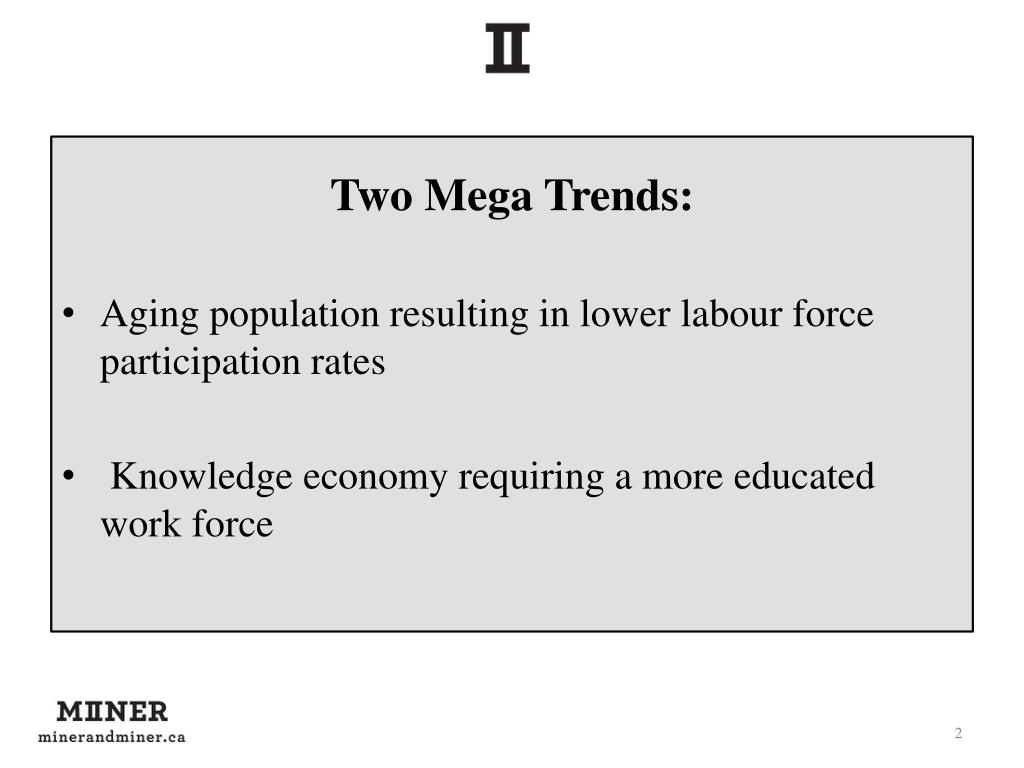 II

Two Mega Trends:

• Aging population resulting in lower labour force participation rates

• Knowledge economy requiring a more educated work force

MIINER
minerandminer.ca

2